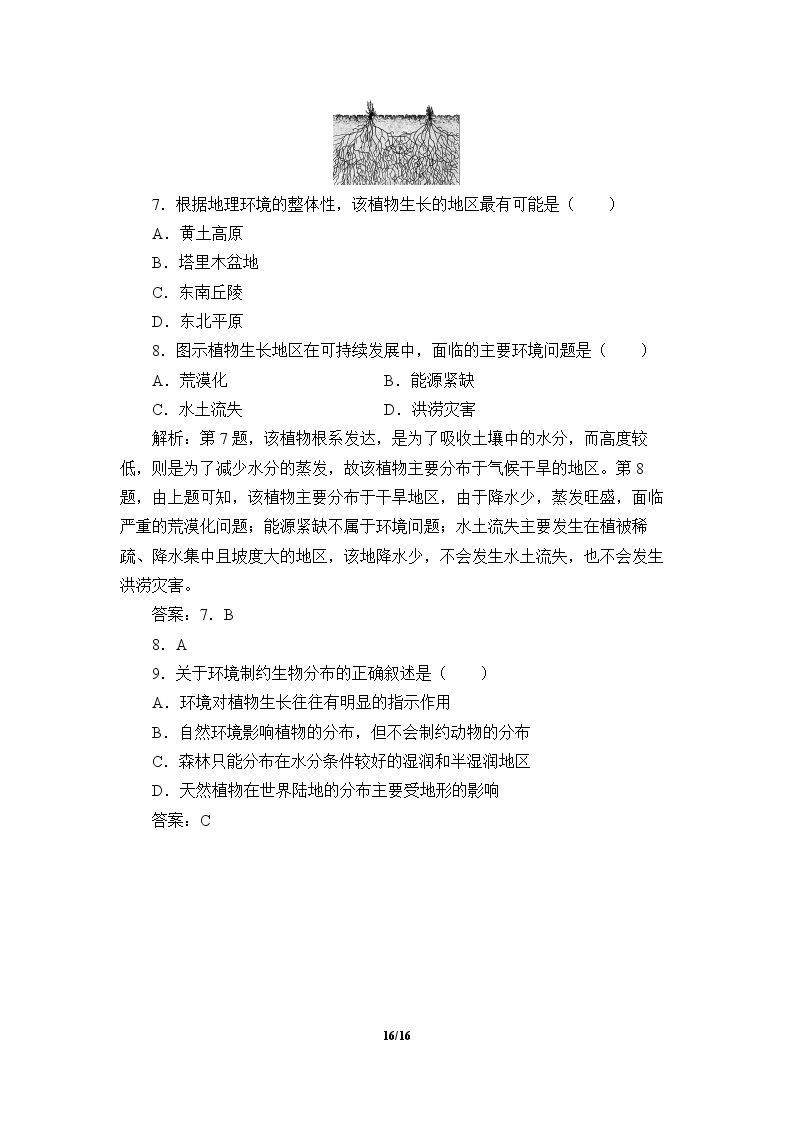 7．根据地理环境的整体性，该植物生长的地区最有可能是（　　）

A．黄土高原

B．塔里木盆地

C．东南丘陵

D．东北平原

8．图示植物生长地区在可持续发展中，面临的主要环境问题是（　　）

A．荒漠化 B．能源紧缺

C．水土流失 D．洪涝灾害

解析：第7题，该植物根系发达，是为了吸收土壤中的水分，而高度较低，则是为了减少水分的蒸发，故该植物主要分布于气候干旱的地区。第8题，由上题可知，该植物主要分布于干旱地区，由于降水少，蒸发旺盛，面临严重的荒漠化问题；能源紧缺不属于环境问题；水土流失主要发生在植被稀疏、降水集中且坡度大的地区，该地降水少，不会发生水土流失，也不会发生洪涝灾害。

答案：7．B

8．A

9．关于环境制约生物分布的正确叙述是（　　）

A．环境对植物生长往往有明显的指示作用

B．自然环境影响植物的分布，但不会制约动物的分布

C．森林只能分布在水分条件较好的湿润和半湿润地区

D．天然植物在世界陆地的分布主要受地形的影响

答案：C

16/16